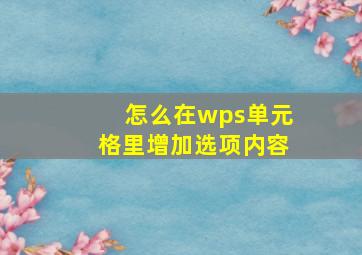 怎么在wps单元格里增加选项内容